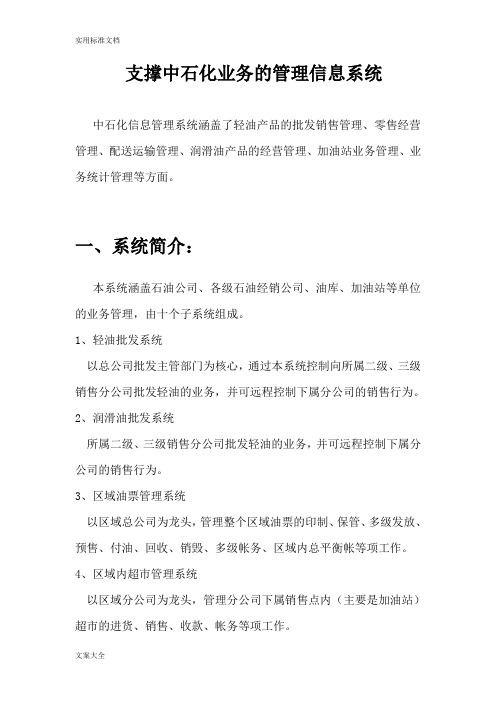 实用标准文档

支撑中石化业务的管理信息系统

中石化信息管理系统涵盖了轻油产品的批发销售管理、零售经营管理、配送运输管理、润滑油产品的经营管理、加油站业务管理、业务统计管理等方面。

一、系统简介：

本系统涵盖石油公司、各级石油经销公司、油库、加油站等单位的业务管理，由十个子系统组成。

1、轻油批发系统

以总公司批发主管部门为核心，通过本系统控制向所属二级、三级销售分公司批发轻油的业务，并可远程控制下属分公司的销售行为。

2、润滑油批发系统

所属二级、三级销售分公司批发轻油的业务，并可远程控制下属分公司的销售行为。

3、区域油票管理系统

以区域总公司为龙头，管理整个区域油票的印制、保管、多级发放、预售、付油、回收、销毁、多级帐务、区域内总平衡帐等项工作。

4、区域内超市管理系统

以区域分公司为龙头，管理分公司下属销售点内（主要是加油站）超市的进货、销售、收款、帐务等项工作。

文案大全